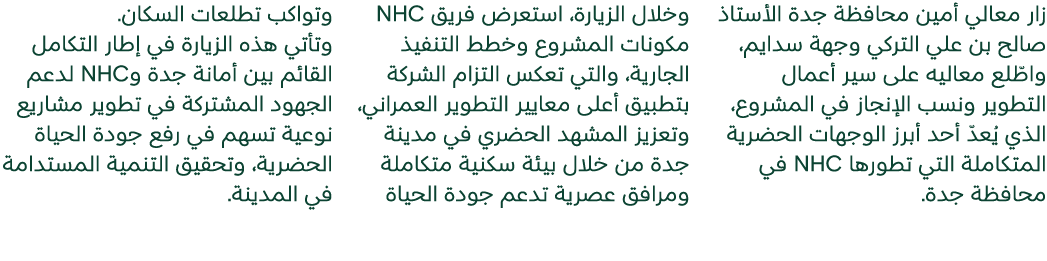 زار معالي أمين محافظة جدة الأستاذ صالح بن علي التركي وجهة سدايم، واطّلع معاليه على سير أعمال التطوير ونسب الإنجاز في المشروع، الذي يُعدّ أحد أبرز الوجهات الحضرية المتكاملة التي تطورها NHC في محافظة جدة.

وخلال الزيارة، استعرض فريق NHC مكونات المشروع وخطط التنفيذ الجارية، والتي تعكس التزام الشركة بتطبيق أعلى معايير التطوير العمراني، وتعزيز المشهد الحضري في مدينة جدة من خلال بيئة سكنية متكاملة ومرافق عصرية تدعم جودة الحياة وتواكب تطلعات السكان.

وتأتي هذه الزيارة في إطار التكامل القائم بين أمانة جدة وNHC لدعم الجهود المشتركة في تطوير مشاريع نوعية تسهم في رفع جودة الحياة الحضرية، وتحقيق التنمية المستدامة في المدينة.